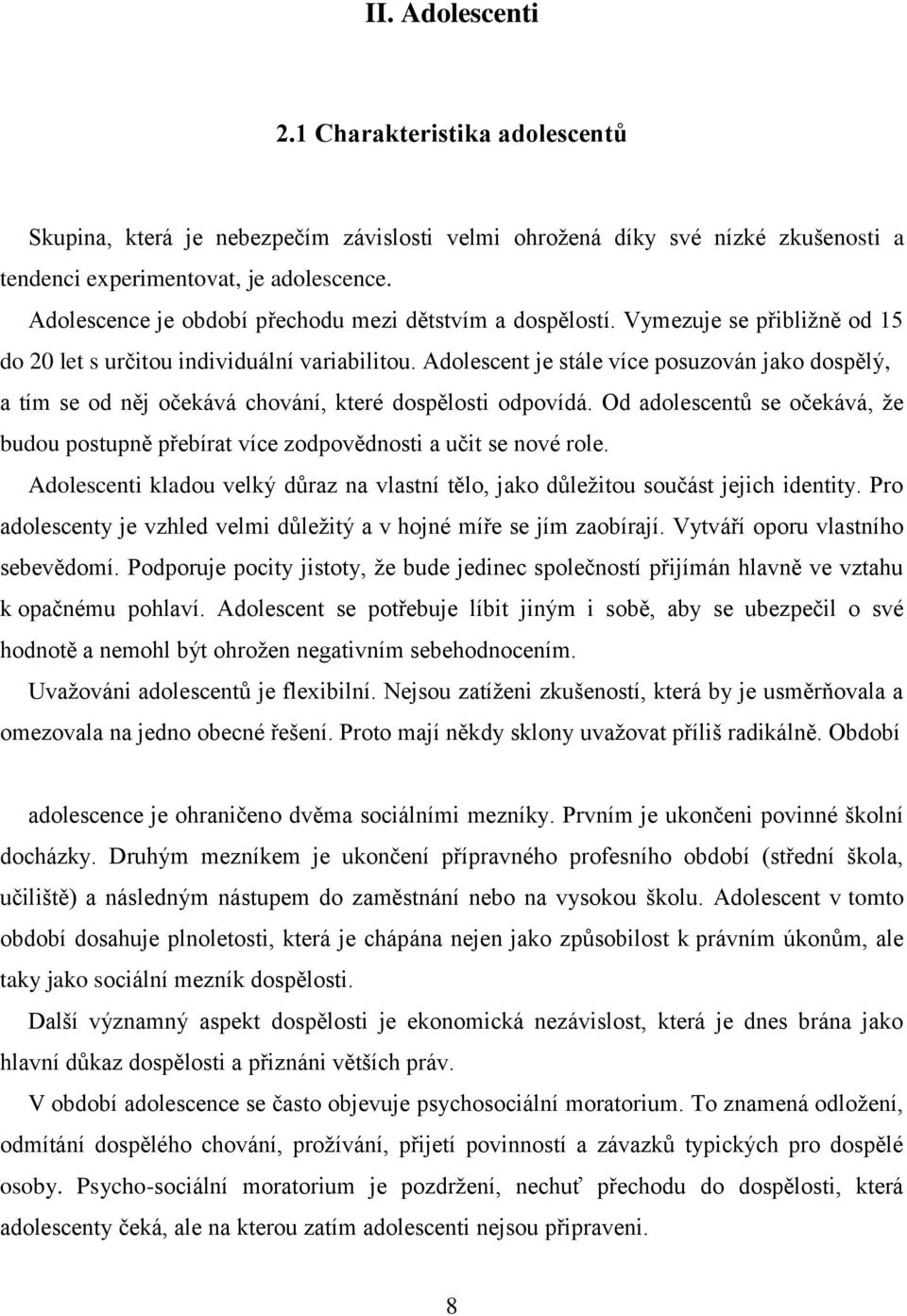 II. Adolescenti

2.1 Charakteristika adolescentů

Skupina, která je nebezpečím závislosti velmi ohrožená díky své nízké zkušenosti a tendenci experimentovat, je adolescence.

Adolescence je období přechodu mezi dětstvím a dospělostí. Vymezuje se přibližně od 15 do 20 let s určitou individuální variabilitou. Adolescent je stále více posuzován jako dospělý, a tím se od něj očekává chování, které dospělosti odpovídá. Od adolescentů se očekává, že budou postupně přebírat více zodpovědnosti a učit se nové role.

Adolescenti kladou velký důraz na vlastní tělo, jako důležitou součást jejich identity. Pro adolescenty je vzhled velmi důležitý a v hojné míře se jím zaobírají. Vytváří oporu vlastního sebevědomí. Podporuje pocity jistoty, že bude jedinec společností přijímán hlavně ve vztahu k opačnému pohlaví. Adolescent se potřebuje líbit jiným i sobě, aby se ubezpečil o své hodnotě a nemohl být ohrožen negativním sebehodnocením.

Uvažováni adolescentů je flexibilní. Nejsou zatíženi zkušeností, která by je usměrňovala a omezovala na jedno obecné řešení. Proto mají někdy sklony uvažovat příliš radikálně. Období

adolescence je ohraničeno dvěma sociálními mezníky. Prvním je ukončeni povinné školní docházky. Druhým mezníkem je ukončení přípravného profesního období (střední škola, učiliště) a následným nástupem do zaměstnání nebo na vysokou školu. Adolescent v tomto období dosahuje plnoletosti, která je chápána nejen jako způsobilost k právním úkonům, ale taky jako sociální mezník dospělosti.

Další významný aspekt dospělosti je ekonomická nezávislost, která je dnes brána jako hlavní důkaz dospělosti a přiznáni větších práv.

V období adolescence se často objevuje psychosociální moratorium. To znamená odložení, odmítání dospělého chování, prožívání, přijetí povinností a závazků typických pro dospělé osoby. Psycho-sociální moratorium je pozdržení, nechuť přechodu do dospělosti, která adolescenty čeká, ale na kterou zatím adolescenti nejsou připraveni.

8